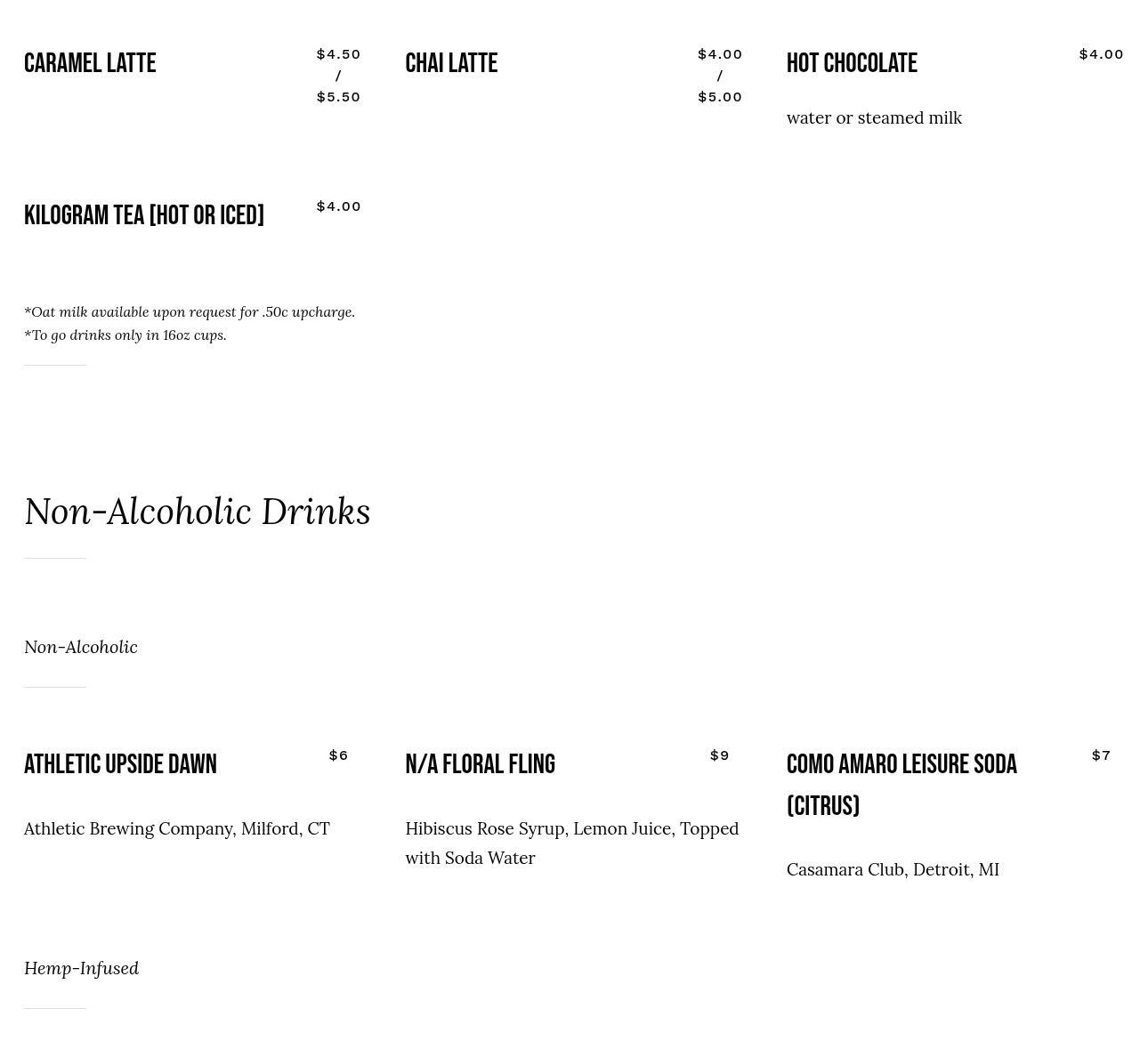 CARAMEL LATTE
$4.50
/
$5.50

CHAI LATTE
$4.00
/
$5.00

HOT CHOCOLATE
$4.00

water or steamed milk

KILOGRAM TEA [HOT OR ICED]
$4.00

*Oat milk available upon request for .50c upcharge.
*To go drinks only in 16oz cups.

Non-Alcoholic Drinks

Non-Alcoholic

ATHLETIC UPSIDE DAWN
$6

Athletic Brewing Company, Milford, CT

N/A FLORAL FLING
$9

Hibiscus Rose Syrup, Lemon Juice, Topped with Soda Water

COMO AMARO LEISURE SODA (CITRUS)
$7

Casamara Club, Detroit, MI

Hemp-Infused